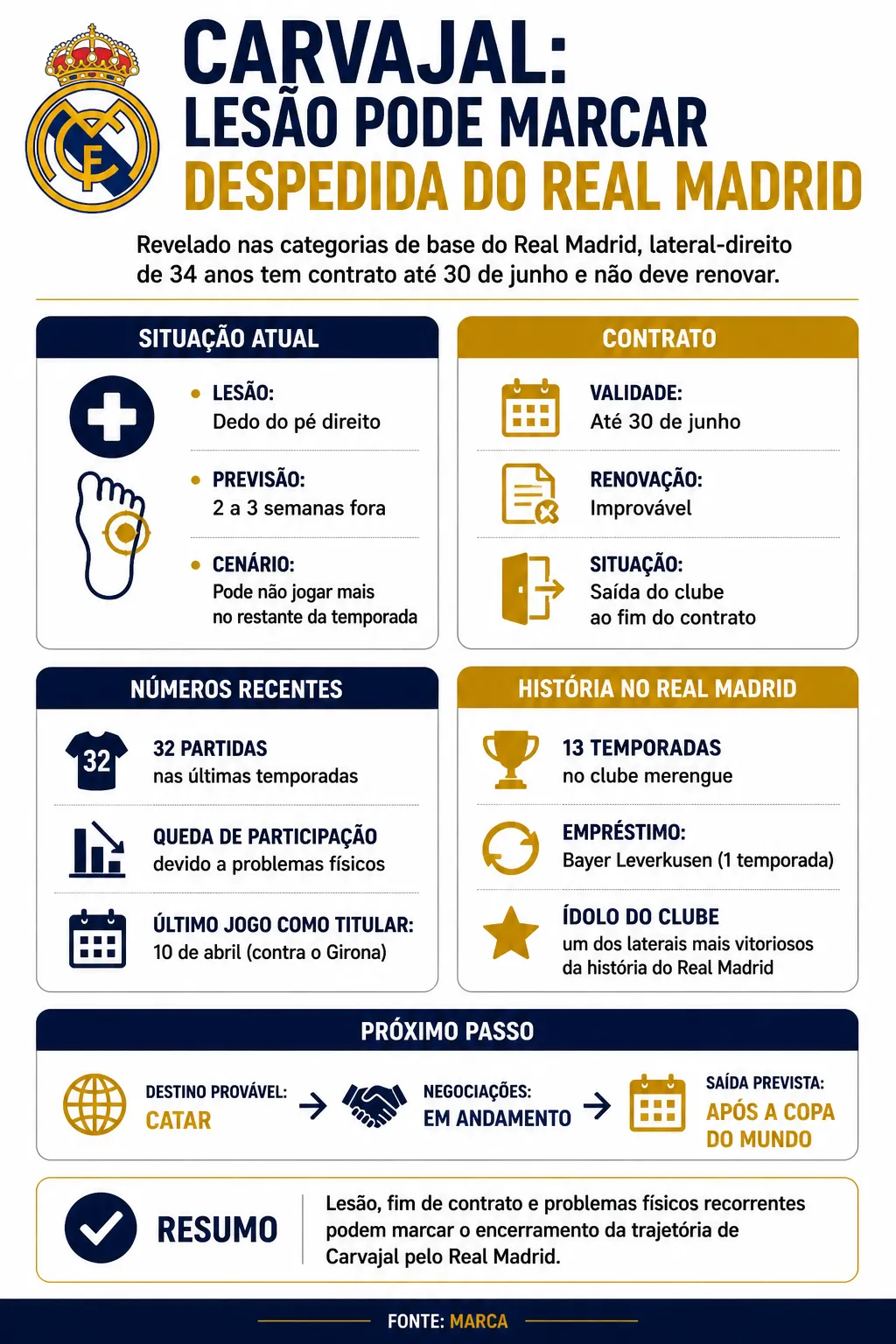 CARVAJAL:
LESÃO PODE MARCAR
DESPEDIDA DO REAL MADRID

Revelado nas categorias de base do Real Madrid, lateral-direito de 34 anos tem contrato até 30 de junho e não deve renovar.

SITUAÇÃO ATUAL

LESÃO:
Dedo do pé direito

PREVISÃO:
2 a 3 semanas fora

CENÁRIO:
Pode não jogar mais no restante da temporada

CONTRATO

VALIDADE:
Até 30 de junho

RENOVAÇÃO:
Improvável

SITUAÇÃO:
Saída do clube ao fim do contrato

NÚMEROS RECENTES

32

32 PARTIDAS
nas últimas temporadas

QUEDA DE PARTICIPAÇÃO
devido a problemas físicos

ÚLTIMO JOGO COMO TITULAR:
10 de abril (contra o Girona)

HISTÓRIA NO REAL MADRID

13 TEMPORADAS
no clube merengue

EMPRÉSTIMO:
Bayer Leverkusen (1 temporada)

ÍDOLO DO CLUBE
um dos laterais mais vitoriosos da história do Real Madrid

PRÓXIMO PASSO

DESTINO PROVÁVEL:
CATAR

NEGOCIAÇÕES:
EM ANDAMENTO

SAÍDA PREVISTA:
APÓS A COPA DO MUNDO

RESUMO

Lesão, fim de contrato e problemas físicos recorrentes podem marcar o encerramento da trajetória de Carvajal pelo Real Madrid.

FONTE: MARCA